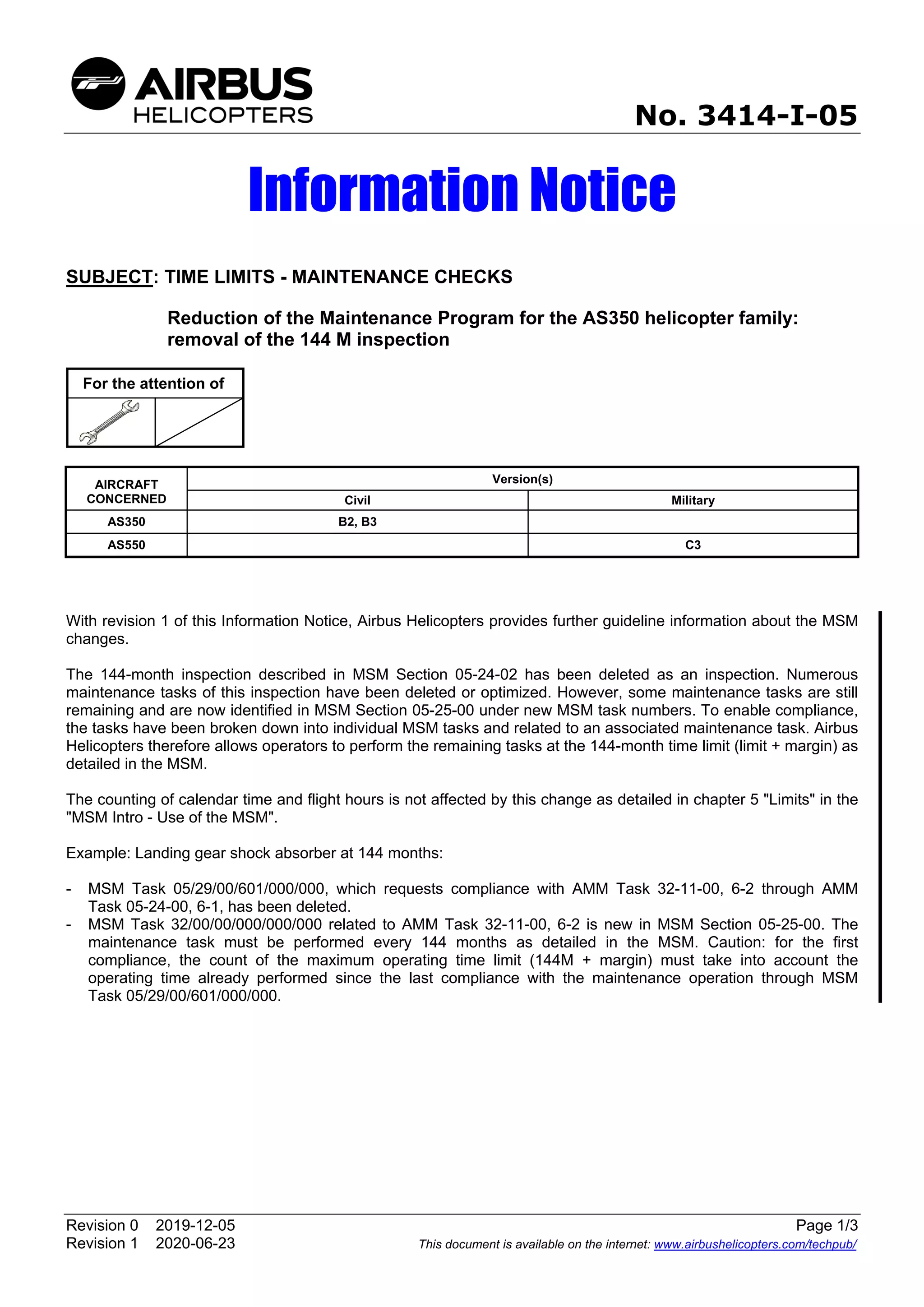 AIRBUS
HELICOPTERS

No. 3414-I-05

Information Notice

SUBJECT: TIME LIMITS - MAINTENANCE CHECKS

Reduction of the Maintenance Program for the AS350 helicopter family: removal of the 144 M inspection

For the attention of

| AIRCRAFT CONCERNED | Version(s) | |
|---|---|---|
| | Civil | Military |
| AS350 | B2, B3 | |
| AS550 | | C3 |

With revision 1 of this Information Notice, Airbus Helicopters provides further guideline information about the MSM changes.

The 144-month inspection described in MSM Section 05-24-02 has been deleted as an inspection. Numerous maintenance tasks of this inspection have been deleted or optimized. However, some maintenance tasks are still remaining and are now identified in MSM Section 05-25-00 under new MSM task numbers. To enable compliance, the tasks have been broken down into individual MSM tasks and related to an associated maintenance task. Airbus Helicopters therefore allows operators to perform the remaining tasks at the 144-month time limit (limit + margin) as detailed in the MSM.

The counting of calendar time and flight hours is not affected by this change as detailed in chapter 5 "Limits" in the "MSM Intro - Use of the MSM".

Example: Landing gear shock absorber at 144 months:

- MSM Task 05/29/00/601/000/000, which requests compliance with AMM Task 32-11-00, 6-2 through AMM Task 05-24-00, 6-1, has been deleted.
- MSM Task 32/00/00/000/000/000 related to AMM Task 32-11-00, 6-2 is new in MSM Section 05-25-00. The maintenance task must be performed every 144 months as detailed in the MSM. Caution: for the first compliance, the count of the maximum operating time limit (144M + margin) must take into account the operating time already performed since the last compliance with the maintenance operation through MSM Task 05/29/00/601/000/000.

Revision 0 2019-12-05
Revision 1 2020-06-23

Page 1/3
This document is available on the internet: www.airbushelicopters.com/techpub/